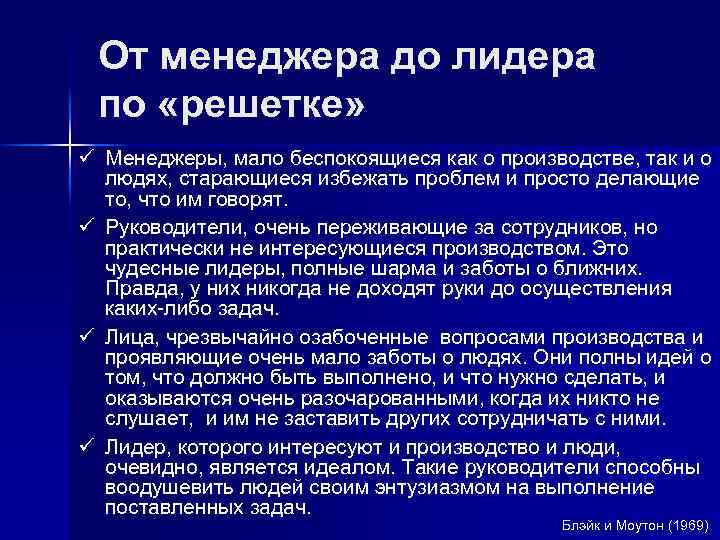 От менеджера до лидера по «решетке»

✓ Менеджеры, мало беспокоящиеся как о производстве, так и о людях, старающиеся избежать проблем и просто делающие то, что им говорят.

✓ Руководители, очень переживающие за сотрудников, но практически не интересующиеся производством. Это чудесные лидеры, полные шарма и заботы о ближних. Правда, у них никогда не доходят руки до осуществления каких-либо задач.

✓ Лица, чрезвычайно озабоченные вопросами производства и проявляющие очень мало заботы о людях. Они полны идей о том, что должно быть выполнено, и что нужно сделать, и оказываются очень разочарованными, когда их никто не слушает, и им не заставить других сотрудничать с ними.

✓ Лидер, которого интересуют и производство и люди, очевидно, является идеалом. Такие руководители способны воодушевить людей своим энтузиазмом на выполнение поставленных задач.

Блэйк и Моутон (1969)